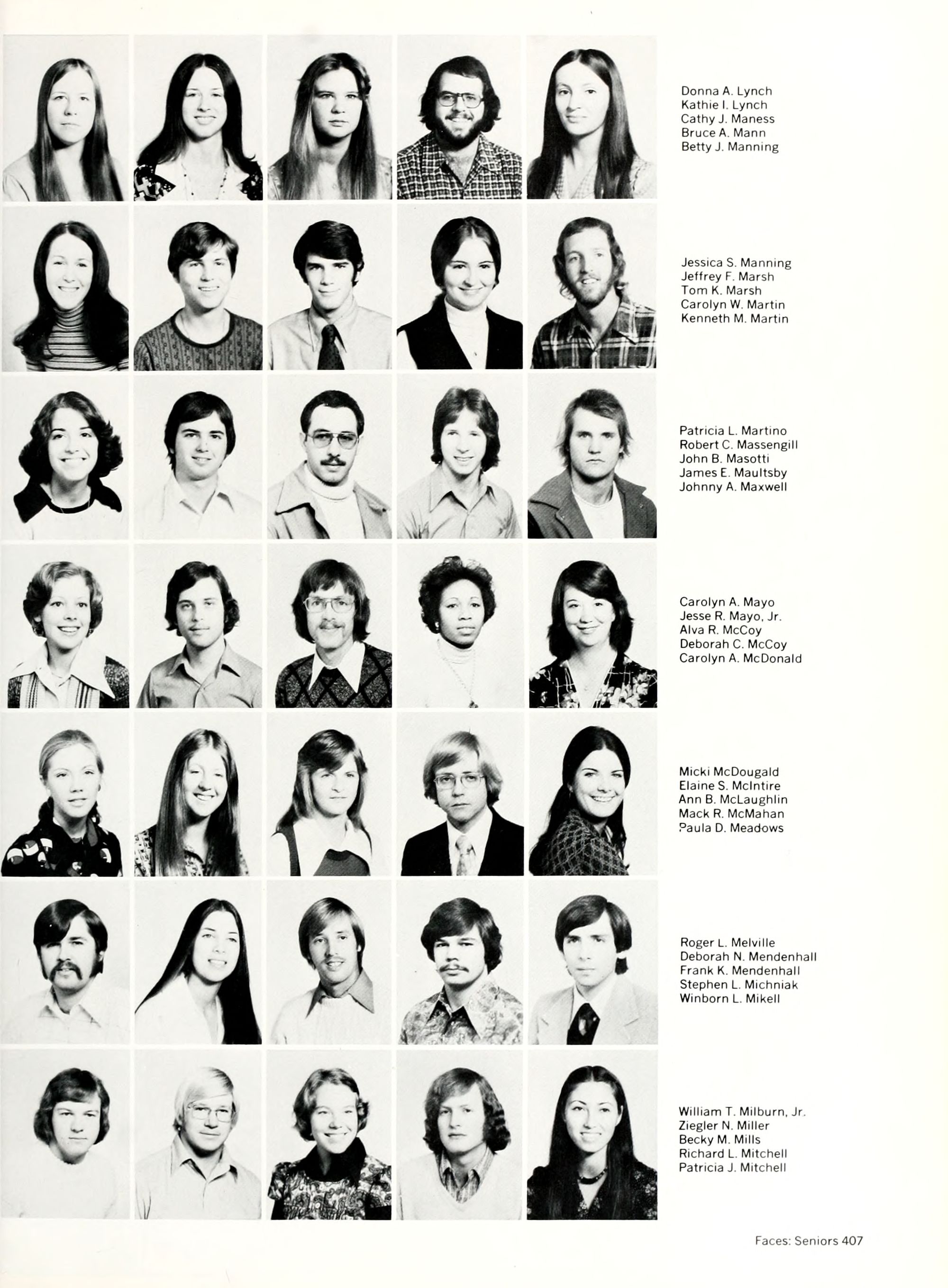 Donna A. Lynch
Kathie I. Lynch
Cathy J. Maness
Bruce A. Mann
Betty J. Manning

Jessica S. Manning
Jeffrey F. Marsh
Tom K. Marsh
Carolyn W. Martin
Kenneth M. Martin

Patricia L. Martino
Robert C. Massengill
John B. Masotti
James E. Maultsby
Johnny A. Maxwell

Carolyn A. Mayo
Jesse R. Mayo, Jr.
Alva R. McCoy
Deborah C. McCoy
Carolyn A. McDonald

Micki McDougald
Elaine S. McIntire
Ann B. McLaughlin
Mack R. McMahan
Paula D. Meadows

Roger L. Melville
Deborah N. Mendenhall
Frank K. Mendenhall
Stephen L. Michniak
Winborn L. Mikell

William T. Milburn, Jr.
Ziegler N. Miller
Becky M. Mills
Richard L. Mitchell
Patricia J. Mitchell

Faces: Seniors 407